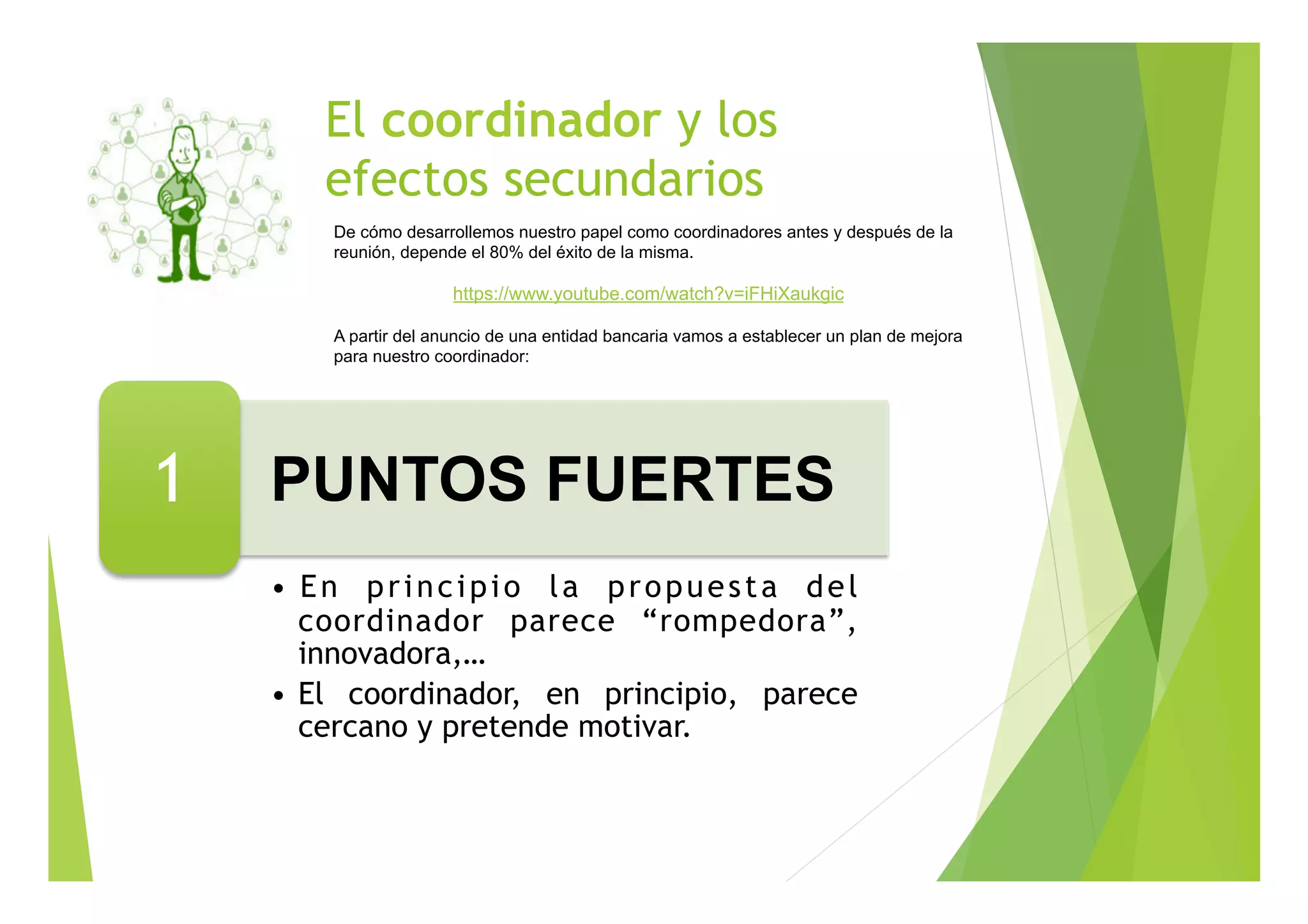 El coordinador y los efectos secundarios

De cómo desarrollemos nuestro papel como coordinadores antes y después de la reunión, depende el 80% del éxito de la misma.

https://www.youtube.com/watch?v=iFHiXaukgic

A partir del anuncio de una entidad bancaria vamos a establecer un plan de mejora para nuestro coordinador:

1

PUNTOS FUERTES

• En principio la propuesta del coordinador parece "rompedora", innovadora,…
• El coordinador, en principio, parece cercano y pretende motivar.